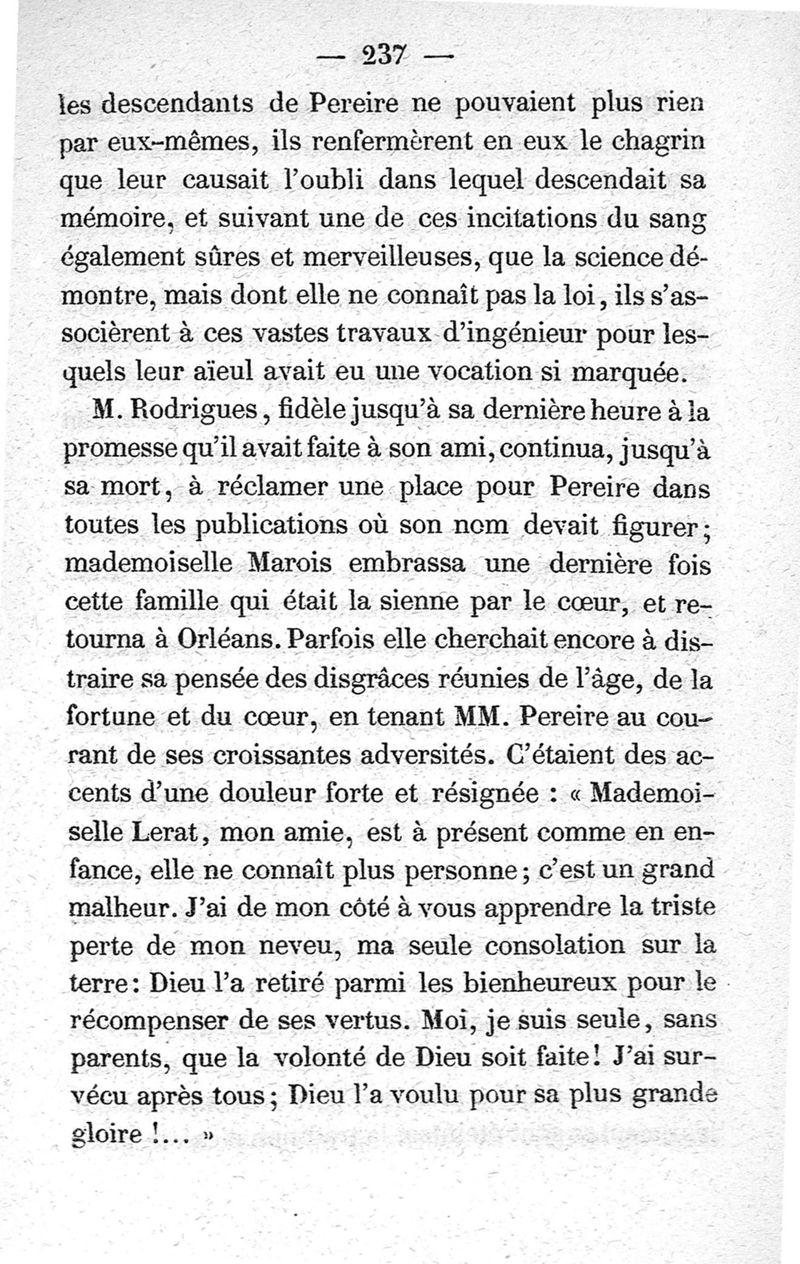 — 237 —

les descendants de Pereire ne pouvaient plus rien par eux-mêmes, ils renfermèrent en eux le chagrin que leur causait l'oubli dans lequel descendait sa mémoire, et suivant une de ces incitations du sang également sûres et merveilleuses, que la science démontre, mais dont elle ne connaît pas la loi, ils s'associèrent à ces vastes travaux d'ingénieur pour lesquels leur aïeul avait eu une vocation si marquée.

M. Rodrigues, fidèle jusqu'à sa dernière heure à la promesse qu'il avait faite à son ami, continua, jusqu'à sa mort, à réclamer une place pour Pereire dans toutes les publications où son nom devait figurer; mademoiselle Marois embrassa une dernière fois cette famille qui était la sienne par le cœur, et retourna à Orléans. Parfois elle cherchait encore à distraire sa pensée des disgrâces réunies de l'âge, de la fortune et du cœur, en tenant MM. Pereire au courant de ses croissantes adversités. C'étaient des accents d'une douleur forte et résignée : « Mademoiselle Lerat, mon amie, est à présent comme en enfance, elle ne connaît plus personne; c'est un grand malheur. J'ai de mon côté à vous apprendre la triste perte de mon neveu, ma seule consolation sur la terre: Dieu l'a retiré parmi les bienheureux pour le récompenser de ses vertus. Moi, je suis seule, sans parents, que la volonté de Dieu soit faite! J'ai survécu après tous; Dieu l'a voulu pour sa plus grande gloire !... »